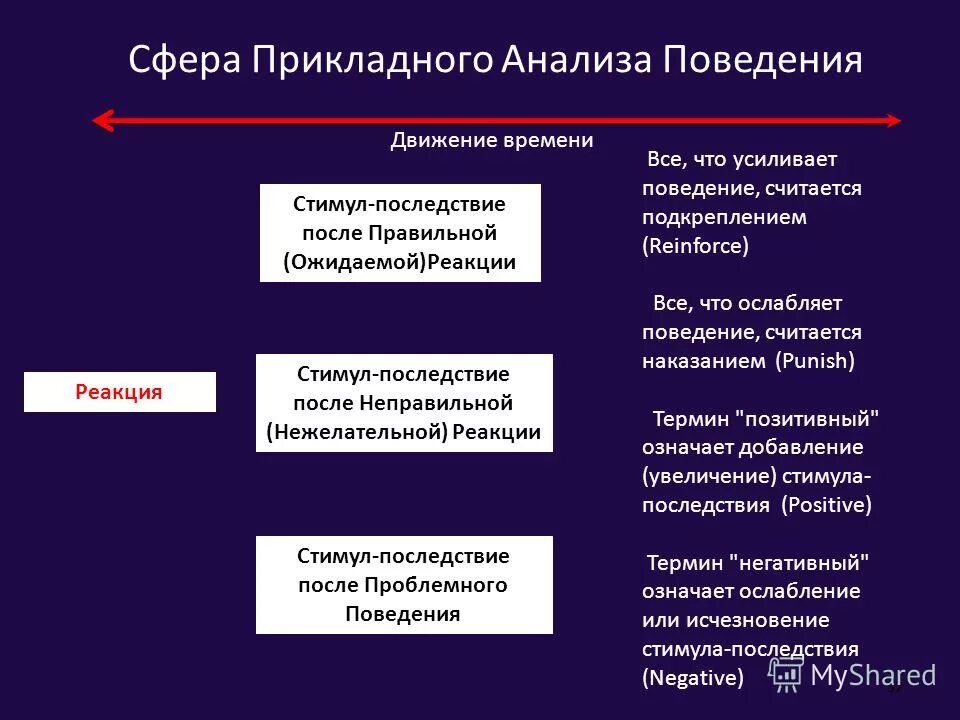 Сфера Прикладного Анализа Поведения

Движение времени

Реакция

Стимул-последствие после Правильной (Ожидаемой)Реакции

Стимул-последствие после Неправильной (Нежелательной) Реакции

Стимул-последствие после Проблемного Поведения

Все, что усиливает поведение, считается подкреплением (Reinforce)

Все, что ослабляет поведение, считается наказанием (Punish)

Термин "позитивный" означает добавление (увеличение) стимула-последствия (Positive)

Термин "негативный" означает ослабление или исчезновение стимула-последствия (Negative)

MyShared